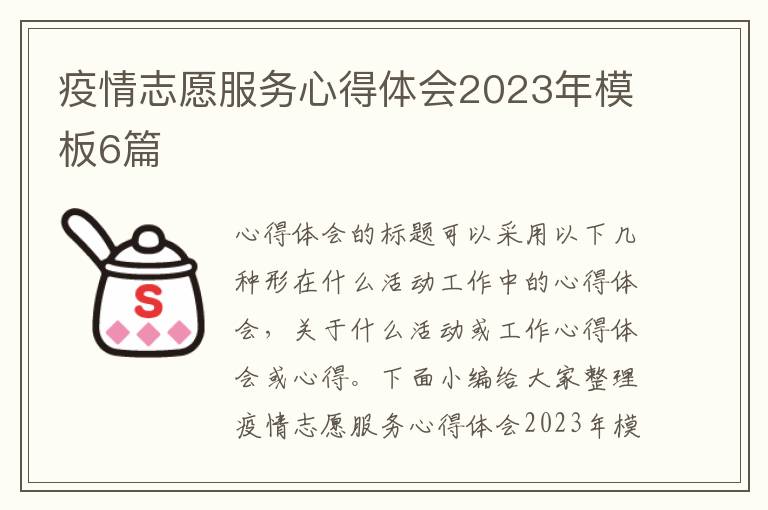 疫情志愿服务心得体会2023年模板6篇

S

心得体会的标题可以采用以下几种形在什么活动工作中的心得体会，关于什么活动或工作心得体会或心得。下面小编给大家整理疫情志愿服务心得体会2023年模